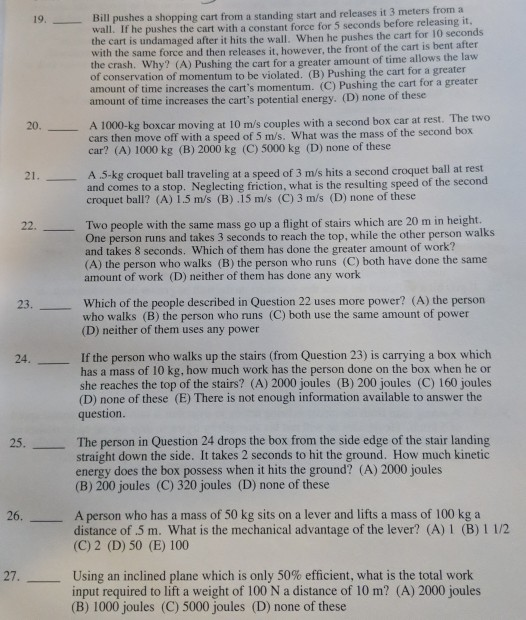 19. _____ Bill pushes a shopping cart from a standing start and releases it 3 meters from a wall. If he pushes the cart with a constant force for 5 seconds before releasing it, the cart is undamaged after it hits the wall. When he pushes the cart for 10 seconds with the same force and then releases it, however, the front of the cart is bent after the crash. Why? (A) Pushing the cart for a greater amount of time allows the law of conservation of momentum to be violated. (B) Pushing the cart for a greater amount of time increases the cart's momentum. (C) Pushing the cart for a greater amount of time increases the cart's potential energy. (D) none of these

20. _____ A 1000-kg boxcar moving at 10 m/s couples with a second box car at rest. The two cars then move off with a speed of 5 m/s. What was the mass of the second box car? (A) 1000 kg (B) 2000 kg (C) 5000 kg (D) none of these

21. _____ A .5-kg croquet ball traveling at a speed of 3 m/s hits a second croquet ball at rest and comes to a stop. Neglecting friction, what is the resulting speed of the second croquet ball? (A) 1.5 m/s (B) .15 m/s (C) 3 m/s (D) none of these

22. _____ Two people with the same mass go up a flight of stairs which are 20 m in height. One person runs and takes 3 seconds to reach the top, while the other person walks and takes 8 seconds. Which of them has done the greater amount of work? (A) the person who walks (B) the person who runs (C) both have done the same amount of work (D) neither of them has done any work

23. _____ Which of the people described in Question 22 uses more power? (A) the person who walks (B) the person who runs (C) both use the same amount of power (D) neither of them uses any power

24. _____ If the person who walks up the stairs (from Question 23) is carrying a box which has a mass of 10 kg, how much work has the person done on the box when he or she reaches the top of the stairs? (A) 2000 joules (B) 200 joules (C) 160 joules (D) none of these (E) There is not enough information available to answer the question.

25. _____ The person in Question 24 drops the box from the side edge of the stair landing straight down the side. It takes 2 seconds to hit the ground. How much kinetic energy does the box possess when it hits the ground? (A) 2000 joules (B) 200 joules (C) 320 joules (D) none of these

26. _____ A person who has a mass of 50 kg sits on a lever and lifts a mass of 100 kg a distance of .5 m. What is the mechanical advantage of the lever? (A) 1 (B) 1 1/2 (C) 2 (D) 50 (E) 100

27. _____ Using an inclined plane which is only 50% efficient, what is the total work input required to lift a weight of 100 N a distance of 10 m? (A) 2000 joules (B) 1000 joules (C) 5000 joules (D) none of these